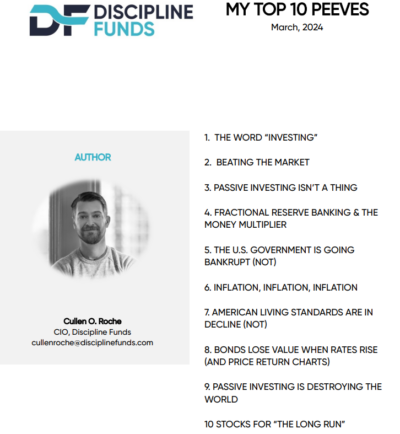 DF DISCIPLINE FUNDS

MY TOP 10 PEEVES
March, 2024

AUTHOR

Cullen O. Roche
CIO, Discipline Funds
cullenroche@disciplinefunds.com

1. THE WORD "INVESTING"

2. BEATING THE MARKET

3. PASSIVE INVESTING ISN'T A THING

4. FRACTIONAL RESERVE BANKING & THE MONEY MULTIPLIER

5. THE U.S. GOVERNMENT IS GOING BANKRUPT (NOT)

6. INFLATION, INFLATION, INFLATION

7. AMERICAN LIVING STANDARDS ARE IN DECLINE (NOT)

8. BONDS LOSE VALUE WHEN RATES RISE (AND PRICE RETURN CHARTS)

9. PASSIVE INVESTING IS DESTROYING THE WORLD

10 STOCKS FOR "THE LONG RUN"